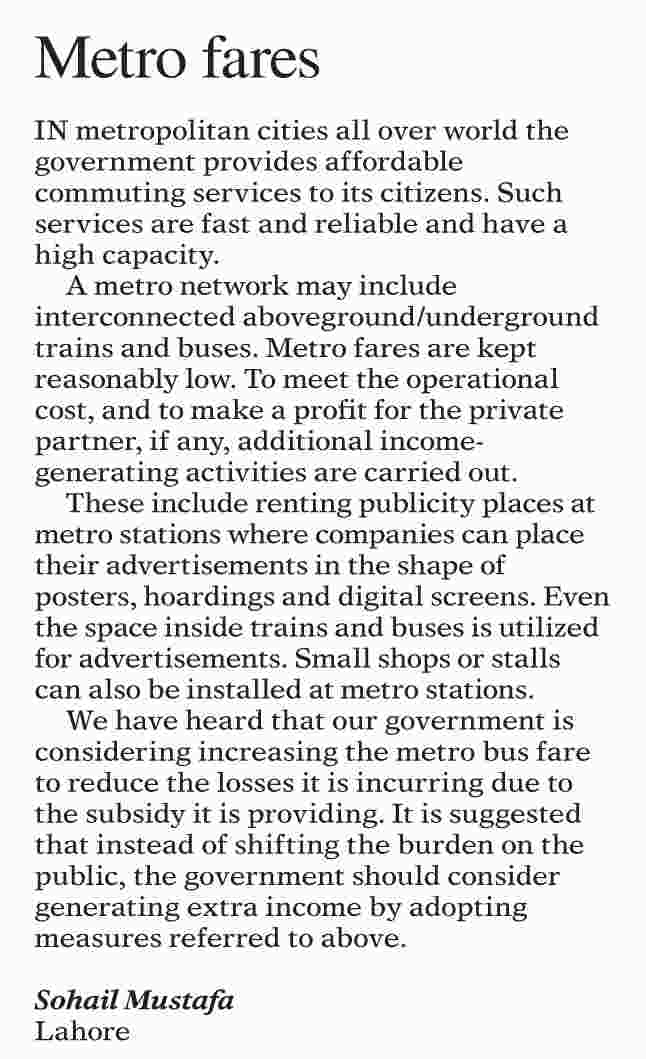 Metro fares

IN metropolitan cities all over world the government provides affordable commuting services to its citizens. Such services are fast and reliable and have a high capacity.

A metro network may include interconnected aboveground/underground trains and buses. Metro fares are kept reasonably low. To meet the operational cost, and to make a profit for the private partner, if any, additional income-generating activities are carried out.

These include renting publicity places at metro stations where companies can place their advertisements in the shape of posters, hoardings and digital screens. Even the space inside trains and buses is utilized for advertisements. Small shops or stalls can also be installed at metro stations.

We have heard that our government is considering increasing the metro bus fare to reduce the losses it is incurring due to the subsidy it is providing. It is suggested that instead of shifting the burden on the public, the government should consider generating extra income by adopting measures referred to above.

Sohail Mustafa
Lahore